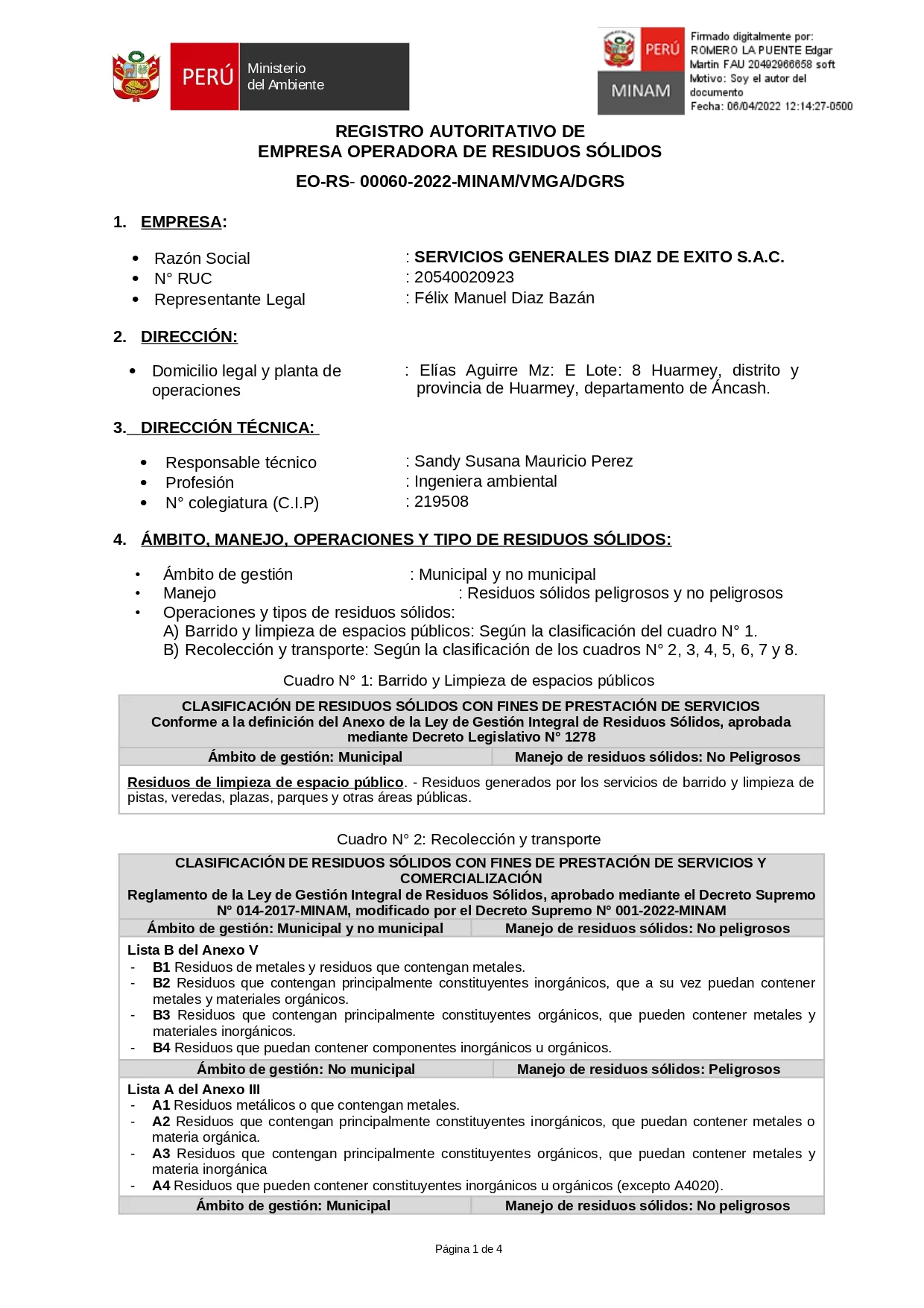 PERÚ Ministerio del Ambiente

PERÚ MINAM

Firmado digitalmente por: ROMERO LA PUENTE Edgar Martin FAU 20492966658 soft
Motivo: Soy el autor del documento
Fecha: 06/04/2022 12:14:27-0500

REGISTRO AUTORITATIVO DE
EMPRESA OPERADORA DE RESIDUOS SÓLIDOS

EO-RS- 00060-2022-MINAM/VMGA/DGRS

1. EMPRESA:

• Razón Social : SERVICIOS GENERALES DIAZ DE EXITO S.A.C.
• N° RUC : 20540020923
• Representante Legal : Félix Manuel Diaz Bazán

2. DIRECCIÓN:

• Domicilio legal y planta de operaciones : Elías Aguirre Mz: E Lote: 8 Huarmey, distrito y provincia de Huarmey, departamento de Áncash.

3. DIRECCIÓN TÉCNICA:

• Responsable técnico : Sandy Susana Mauricio Perez
• Profesión : Ingeniera ambiental
• N° colegiatura (C.I.P) : 219508

4. ÁMBITO, MANEJO, OPERACIONES Y TIPO DE RESIDUOS SÓLIDOS:

• Ámbito de gestión : Municipal y no municipal
• Manejo : Residuos sólidos peligrosos y no peligrosos
• Operaciones y tipos de residuos sólidos:
A) Barrido y limpieza de espacios públicos: Según la clasificación del cuadro N° 1.
B) Recolección y transporte: Según la clasificación de los cuadros N° 2, 3, 4, 5, 6, 7 y 8.

Cuadro N° 1: Barrido y Limpieza de espacios públicos

CLASIFICACIÓN DE RESIDUOS SÓLIDOS CON FINES DE PRESTACIÓN DE SERVICIOS
Conforme a la definición del Anexo de la Ley de Gestión Integral de Residuos Sólidos, aprobada mediante Decreto Legislativo N° 1278

Ámbito de gestión: Municipal
Manejo de residuos sólidos: No Peligrosos

Residuos de limpieza de espacio público. - Residuos generados por los servicios de barrido y limpieza de pistas, veredas, plazas, parques y otras áreas públicas.

Cuadro N° 2: Recolección y transporte

CLASIFICACIÓN DE RESIDUOS SÓLIDOS CON FINES DE PRESTACIÓN DE SERVICIOS Y COMERCIALIZACIÓN
Reglamento de la Ley de Gestión Integral de Residuos Sólidos, aprobado mediante el Decreto Supremo N° 014-2017-MINAM, modificado por el Decreto Supremo N° 001-2022-MINAM

Ámbito de gestión: Municipal y no municipal
Manejo de residuos sólidos: No peligrosos

Lista B del Anexo V
- B1 Residuos de metales y residuos que contengan metales.
- B2 Residuos que contengan principalmente constituyentes inorgánicos, que a su vez puedan contener metales y materiales orgánicos.
- B3 Residuos que contengan principalmente constituyentes orgánicos, que pueden contener metales y materiales inorgánicos.
- B4 Residuos que puedan contener componentes inorgánicos u orgánicos.

Ámbito de gestión: No municipal
Manejo de residuos sólidos: Peligrosos

Lista A del Anexo III
- A1 Residuos metálicos o que contengan metales.
- A2 Residuos que contengan principalmente constituyentes inorgánicos, que puedan contener metales o materia orgánica.
- A3 Residuos que contengan principalmente constituyentes orgánicos, que puedan contener metales y materia inorgánica
- A4 Residuos que pueden contener constituyentes inorgánicos u orgánicos (excepto A4020).

Ámbito de gestión: Municipal
Manejo de residuos sólidos: No peligrosos

Página 1 de 4